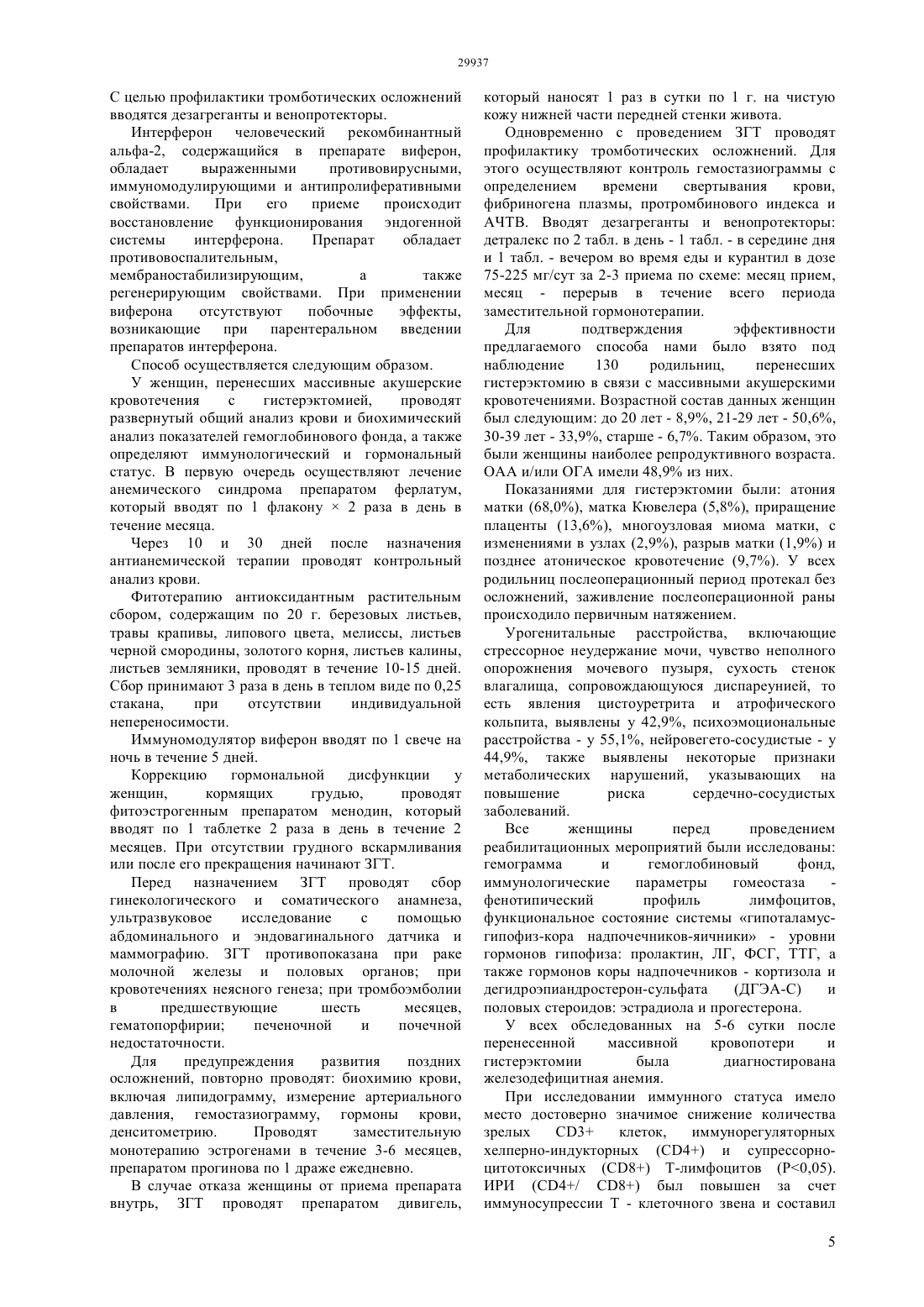 29937

С целью профилактики тромботических осложнений вводятся дезагреганты и венопротекторы.

Интерферон человеческий рекомбинантный альфа-2, содержащийся в препарате виферон, обладает выраженными противовирусными, иммуномодулирующими и антипролиферативными свойствами. При его приеме происходит восстановление функционирования эндогенной системы интерферона. Препарат обладает противовоспалительным, мембраностабилизирующим, а также регенерирующим свойствами. При применении виферона отсутствуют побочные эффекты, возникающие при парентеральном введении препаратов интерферона.

Способ осуществляется следующим образом.

У женщин, перенесших массивные акушерские кровотечения с гистерэктомией, проводят развернутый общий анализ крови и биохимический анализ показателей гемоглобинового фонда, а также определяют иммунологический и гормональный статус. В первую очередь осуществляют лечение анемического синдрома препаратом ферлатум, который вводят по 1 флакону × 2 раза в день в течение месяца.

Через 10 и 30 дней после назначения антианемической терапии проводят контрольный анализ крови.

Фитотерапию антиоксидантным растительным сбором, содержащим по 20 г. березовых листьев, травы крапивы, липового цвета, мелиссы, листьев черной смородины, золотого корня, листьев калины, листьев земляники, проводят в течение 10-15 дней. Сбор принимают 3 раза в день в теплом виде по 0,25 стакана, при отсутствии индивидуальной непереносимости.

Иммуномодулятор виферон вводят по 1 свече на ночь в течение 5 дней.

Коррекцию гормональной дисфункции у женщин, кормящих грудью, проводят фитоэстрогенным препаратом менодин, который вводят по 1 таблетке 2 раза в день в течение 2 месяцев. При отсутствии грудного вскармливания или после его прекращения начинают ЗГТ.

Перед назначением ЗГТ проводят сбор гинекологического и соматического анамнеза, ультразвуковое исследование с помощью абдоминального и эндовагинального датчика и маммографию. ЗГТ противопоказана при раке молочной железы и половых органов; при кровотечениях неясного генеза; при тромбоэмболии в предшествующие шесть месяцев, гематопорфирии; печеночной и почечной недостаточности.

Для предупреждения развития поздних осложнений, повторно проводят: биохимию крови, включая липидограмму, измерение артериального давления, гемостазиограмму, гормоны крови, денситометрию. Проводят заместительную монотерапию эстрогенами в течение 3-6 месяцев, препаратом прогинова по 1 драже ежедневно.

В случае отказа женщины от приема препарата внутрь, ЗГТ проводят препаратом дивигель, который наносят 1 раз в сутки по 1 г. на чистую кожу нижней части передней стенки живота.

Одновременно с проведением ЗГТ проводят профилактику тромботических осложнений. Для этого осуществляют контроль гемостазиограммы с определением времени свертывания крови, фибриногена плазмы, протромбинового индекса и АЧТВ. Вводят дезагреганты и венопротекторы: детралекс по 2 табл. в день - 1 табл. - в середине дня и 1 табл. - вечером во время еды и курантил в дозе 75-225 мг/сут за 2-3 приема по схеме: месяц прием, месяц - перерыв в течение всего периода заместительной гормонотерапии.

Для подтверждения эффективности предлагаемого способа нами было взято под наблюдение 130 родильниц, перенесших гистерэктомию в связи с массивными акушерскими кровотечениями. Возрастной состав данных женщин был следующим: до 20 лет - 8,9%, 21-29 лет - 50,6%, 30-39 лет - 33,9%, старше - 6,7%. Таким образом, это были женщины наиболее репродуктивного возраста. ОАА и/или ОГА имели 48,9% из них.

Показаниями для гистерэктомии были: атония матки (68,0%), матка Кювелера (5,8%), приращение плаценты (13,6%), многоузловая миома матки, с изменениями в узлах (2,9%), разрыв матки (1,9%) и позднее атоническое кровотечение (9,7%). У всех родильниц послеоперационный период протекал без осложнений, заживление послеоперационной раны происходило первичным натяжением.

Урогенитальные расстройства, включающие стрессорное неудержание мочи, чувство неполного опорожнения мочевого пузыря, сухость стенок влагалища, сопровождающуюся диспареунией, то есть явления цистоуретрита и атрофического кольпита, выявлены у 42,9%, психоэмоциональные расстройства - у 55,1%, нейровегето-сосудистые - у 44,9%, также выявлены некоторые признаки метаболических нарушений, указывающих на повышение риска сердечно-сосудистых заболеваний.

Все женщины перед проведением реабилитационных мероприятий были исследованы: гемограмма и гемоглобиновый фонд, иммунологические параметры гомеостаза - фенотипический профиль лимфоцитов, функциональное состояние системы «гипоталамус-гипофиз-кора надпочечников-яичники» - уровни гормонов гипофиза: пролактин, ЛГ, ФСГ, ТТГ, а также гормонов коры надпочечников - кортизола и дегидроэпиандростерон-сульфата (ДГЭА-С) и половых стероидов: эстрадиола и прогестерона.

У всех обследованных на 5-6 сутки после перенесенной массивной кровопотери и гистерэктомии была диагностирована железодефицитная анемия.

При исследовании иммунного статуса имело место достоверно значимое снижение количества зрелых CD3+ клеток, иммунорегуляторных хелперно-индукторных (CD4+) и супрессорно-цитотоксичных (CD8+) Т-лимфоцитов (P<0,05). ИРИ (CD4+/ CD8+) был повышен за счет иммуносупрессии Т - клеточного звена и составил

5